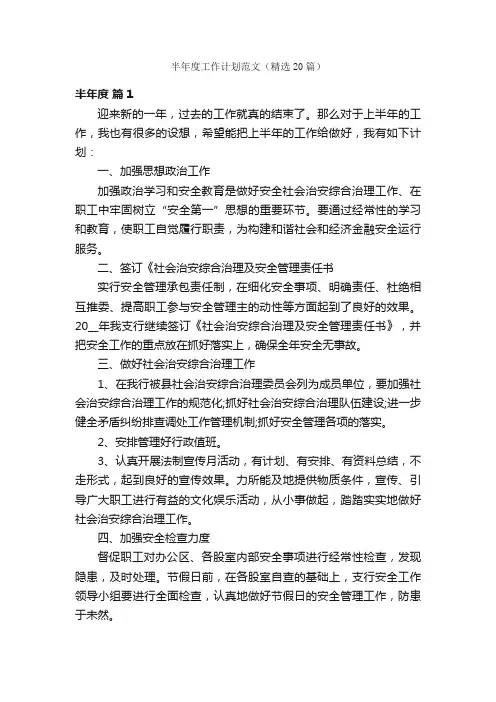 半年度工作计划范文（精选20篇）

半年度 篇1

迎来新的一年，过去的工作就真的结束了。那么对于上半年的工作，我也有很多的设想，希望能把上半年的工作给做好，我有如下计划：

一、加强思想政治工作

加强政治学习和安全教育是做好安全社会治安综合治理工作、在职工中牢固树立“安全第一”思想的重要环节。要通过经常性的学习和教育，使职工自觉履行职责，为构建和谐社会和经济金融安全运行服务。

二、签订《社会治安综合治理及安全管理责任书

实行安全管理承包责任制，在细化安全事项、明确责任、杜绝相互推委、提高职工参与安全管理主的动性等方面起到了良好的效果。20__年我支行继续签订《社会治安综合治理及安全管理责任书》，并把安全工作的重点放在抓好落实上，确保全年安全无事故。

三、做好社会治安综合治理工作

1、在我行被县社会治安综合治理委员会列为成员单位，要加强社会治安综合治理工作的规范化;抓好社会治安综合治理队伍建设;进一步健全矛盾纠纷排查调处工作管理机制;抓好安全管理各项的落实。

2、安排管理好行政值班。

3、认真开展法制宣传月活动，有计划、有安排、有资料总结，不走形式，起到良好的宣传效果。力所能及地提供物质条件，宣传、引导广大职工进行有益的文化娱乐活动，从小事做起，踏踏实实地做好社会治安综合治理工作。

四、加强安全检查力度

督促职工对办公区、各股室内部安全事项进行经常性检查，发现隐患，及时处理。节假日前，在各股室自查的基础上，支行安全工作领导小组要进行全面检查，认真地做好节假日的安全管理工作，防患于未然。